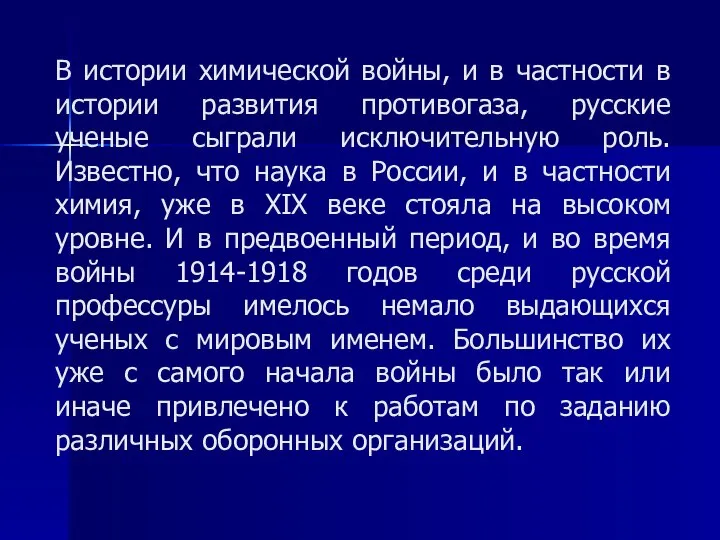 В истории химической войны, и в частности в истории развития противогаза, русские ученые сыграли исключительную роль. Известно, что наука в России, и в частности химия, уже в XIX веке стояла на высоком уровне. И в предвоенный период, и во время войны 1914-1918 годов среди русской профессуры имелось немало выдающихся ученых с мировым именем. Большинство их уже с самого начала войны было так или иначе привлечено к работам по заданию различных оборонных организаций.